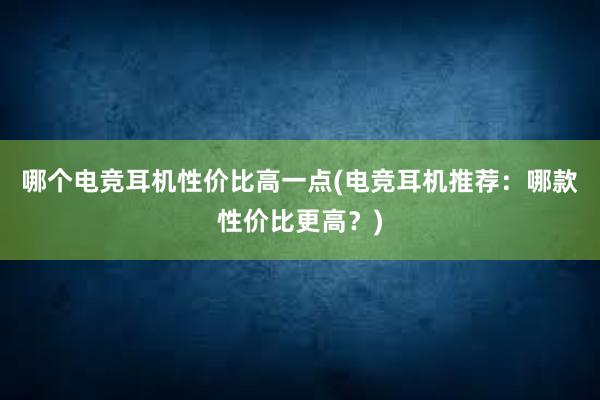 哪个电竞耳机性价比高一点(电竞耳机推荐：哪款性价比更高？)